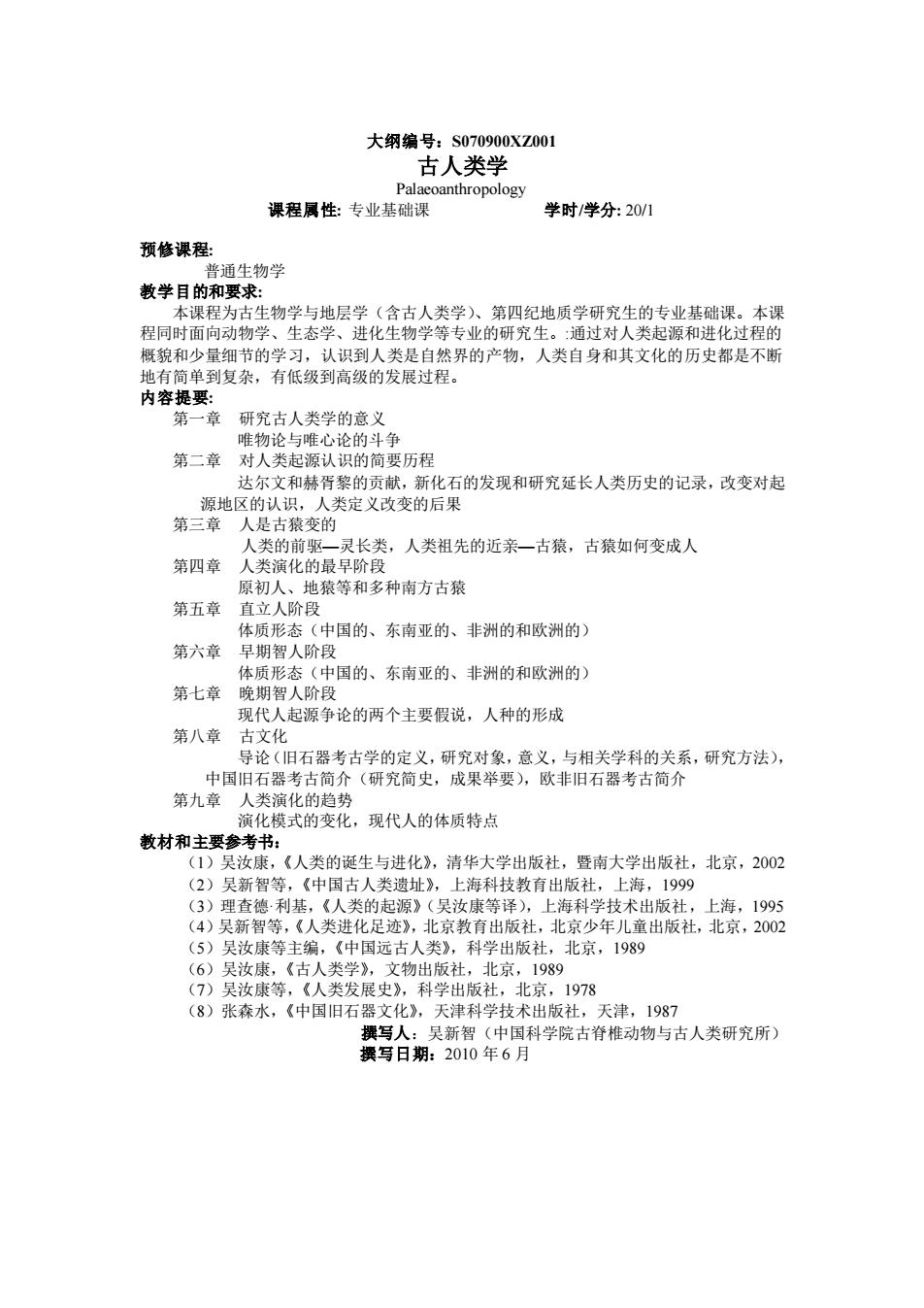 大纲编号：S070900XZ001

古人类学

Palaeoanthropology

课程属性: 专业基础课　　学时/学分: 20/1

预修课程:

普通生物学

教学目的和要求:

本课程为古生物学与地层学（含古人类学）、第四纪地质学研究生的专业基础课。本课程同时面向动物学、生态学、进化生物学等专业的研究生。:通过对人类起源和进化过程的概貌和少量细节的学习，认识到人类是自然界的产物，人类自身和其文化的历史都是不断地有简单到复杂，有低级到高级的发展过程。

内容提要:

第一章　研究古人类学的意义

唯物论与唯心论的斗争

第二章　对人类起源认识的简要历程

达尔文和赫胥黎的贡献，新化石的发现和研究延长人类历史的记录，改变对起源地区的认识，人类定义改变的后果

第三章　人是古猿变的

人类的前驱—灵长类，人类祖先的近亲—古猿，古猿如何变成人

第四章　人类演化的最早阶段

原初人、地猿等和多种南方古猿

第五章　直立人阶段

体质形态（中国的、东南亚的、非洲的和欧洲的）

第六章　早期智人阶段

体质形态（中国的、东南亚的、非洲的和欧洲的）

第七章　晚期智人阶段

现代人起源争论的两个主要假说，人种的形成

第八章　古文化

导论（旧石器考古学的定义，研究对象，意义，与相关学科的关系，研究方法），中国旧石器考古简介（研究简史，成果举要），欧非旧石器考古简介

第九章　人类演化的趋势

演化模式的变化，现代人的体质特点

教材和主要参考书:

（1）吴汝康，《人类的诞生与进化》，清华大学出版社，暨南大学出版社，北京，2002

（2）吴新智等，《中国古人类遗址》，上海科技教育出版社，上海，1999

（3）理查德·利基，《人类的起源》（吴汝康等译），上海科学技术出版社，上海，1995

（4）吴新智等，《人类进化足迹》，北京教育出版社，北京少年儿童出版社，北京，2002

（5）吴汝康等主编，《中国远古人类》，科学出版社，北京，1989

（6）吴汝康，《古人类学》，文物出版社，北京，1989

（7）吴汝康等，《人类发展史》，科学出版社，北京，1978

（8）张森水，《中国旧石器文化》，天津科学技术出版社，天津，1987

撰写人：吴新智（中国科学院古脊椎动物与古人类研究所）

撰写日期：2010 年 6 月